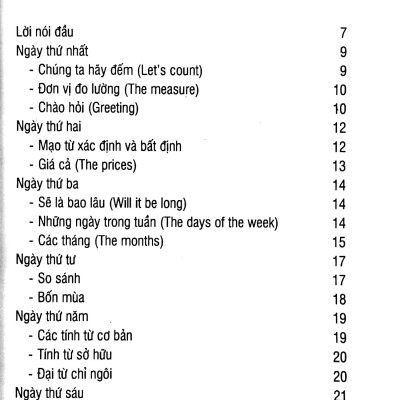 Lời nói đầu 7
Ngày thứ nhất 9
- Chúng ta hãy đếm (Let's count) 9
- Đơn vị đo lường (The measure) 10
- Chào hỏi (Greeting) 10
Ngày thứ hai 12
- Mạo từ xác định và bất định 12
- Giá cả (The prices) 13
Ngày thứ ba 14
- Sẽ là bao lâu (Will it be long) 14
- Những ngày trong tuần (The days of the week) 14
- Các tháng (The months) 15
Ngày thứ tư 17
- So sánh 17
- Bốn mùa 18
Ngày thứ năm 19
- Các tính từ cơ bản 19
- Tính từ sở hữu 20
- Đại từ chỉ ngôi 20
Ngày thứ sáu 21